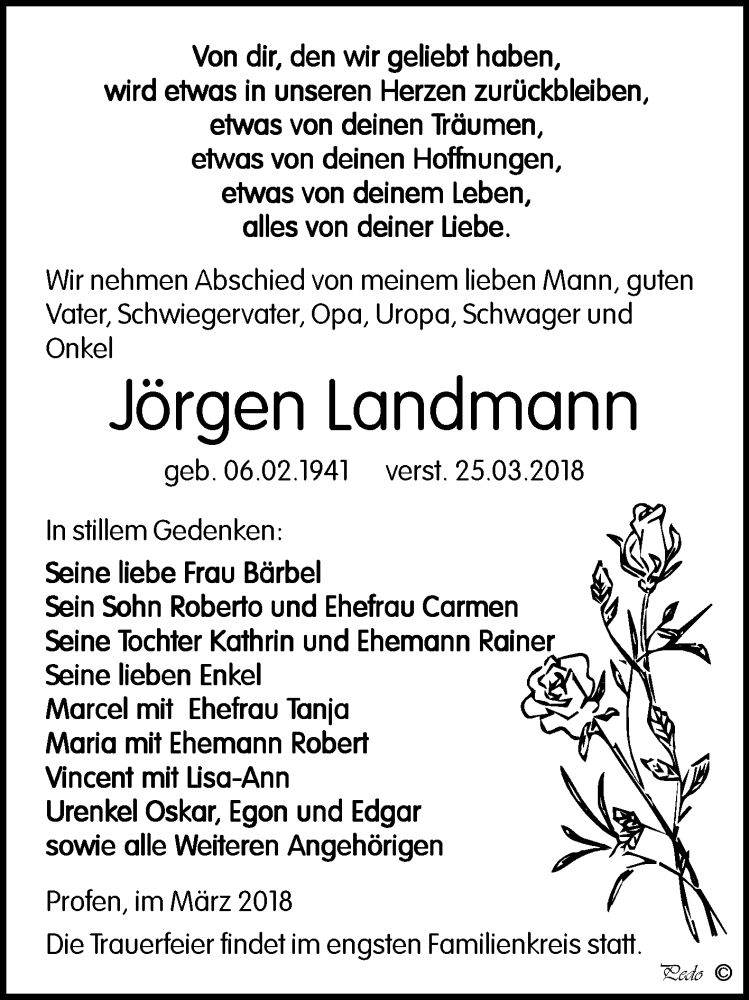 Von dir, den wir geliebt haben,
wird etwas in unseren Herzen zurückbleiben,
etwas von deinen Träumen,
etwas von deinen Hoffnungen,
etwas von deinem Leben,
alles von deiner Liebe.

Wir nehmen Abschied von meinem lieben Mann, guten Vater, Schwiegervater, Opa, Uropa, Schwager und Onkel

Jörgen Landmann

geb. 06.02.1941 verst. 25.03.2018

In stillem Gedenken:

Seine liebe Frau Bärbel
Sein Sohn Roberto und Ehefrau Carmen
Seine Tochter Kathrin und Ehemann Rainer
Seine lieben Enkel
Marcel mit Ehefrau Tanja
Maria mit Ehemann Robert
Vincent mit Lisa-Ann
Urenkel Oskar, Egon und Edgar
sowie alle Weiteren Angehörigen

Profen, im März 2018

Die Trauerfeier findet im engsten Familienkreis statt.

Pedo ©